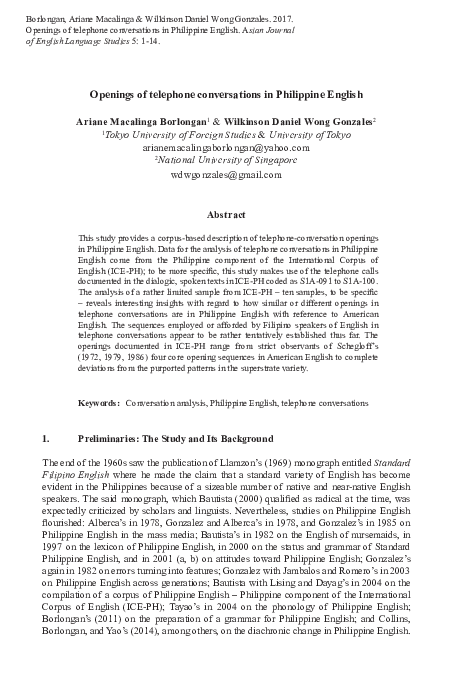 Borlongan, Ariane Macalinga & Wilkinson Daniel Wong Gonzales. 2017. Openings of telephone conversations in Philippine English. Asian Journal of English Language Studies 5: 1-14.

Openings of telephone conversations in Philippine English

Ariane Macalinga Borlongan$^1$ & Wilkinson Daniel Wong Gonzales$^2$
$^1$Tokyo University of Foreign Studies & University of Tokyo
arianemacalingaborlongan@yahoo.com
$^2$National University of Singapore
wdwgonzales@gmail.com

Abstract

This study provides a corpus-based description of telephone-conversation openings in Philippine English. Data for the analysis of telephone conversations in Philippine English come from the Philippine component of the International Corpus of English (ICE-PH); to be more specific, this study makes use of the telephone calls documented in the dialogic, spoken texts in ICE-PH coded as S1A-091 to S1A-100. The analysis of a rather limited sample from ICE-PH – ten samples, to be specific – reveals interesting insights with regard to how similar or different openings in telephone conversations are in Philippine English with reference to American English. The sequences employed or afforded by Filipino speakers of English in telephone conversations appear to be rather tentatively established thus far. The openings documented in ICE-PH range from strict observants of Schegloff's (1972, 1979, 1986) four core opening sequences in American English to complete deviations from the purported patterns in the superstrate variety.

Keywords: Conversation analysis, Philippine English, telephone conversations

1. Preliminaries: The Study and Its Background

The end of the 1960s saw the publication of Llamzon's (1969) monograph entitled Standard Filipino English where he made the claim that a standard variety of English has become evident in the Philippines because of a sizeable number of native and near-native English speakers. The said monograph, which Bautista (2000) qualified as radical at the time, was expectedly criticized by scholars and linguists. Nevertheless, studies on Philippine English flourished: Alberca's in 1978, Gonzalez and Alberca's in 1978, and Gonzalez's in 1985 on Philippine English in the mass media; Bautista's in 1982 on the English of nursemaids, in 1997 on the lexicon of Philippine English, in 2000 on the status and grammar of Standard Philippine English, and in 2001 (a, b) on attitudes toward Philippine English; Gonzalez's again in 1982 on errors turning into features; Gonzalez with Jambalos and Romero's in 2003 on Philippine English across generations; Bautista with Lising and Dayag's in 2004 on the compilation of a corpus of Philippine English – Philippine component of the International Corpus of English (ICE-PH); Tayao's in 2004 on the phonology of Philippine English; Borlongan's (2011) on the preparation of a grammar for Philippine English; and Collins, Borlongan, and Yao's (2014), among others, on the diachronic change in Philippine English.